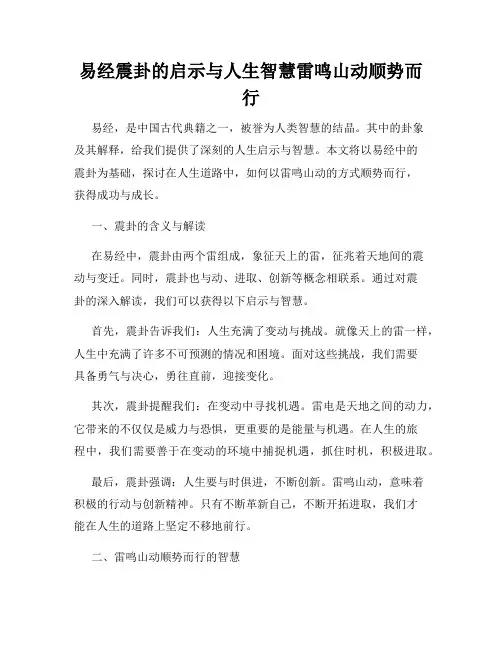 易经震卦的启示与人生智慧雷鸣山动顺势而行

易经，是中国古代典籍之一，被誉为人类智慧的结晶。其中的卦象及其解释，给我们提供了深刻的人生启示与智慧。本文将以易经中的震卦为基础，探讨在人生道路中，如何以雷鸣山动的方式顺势而行，获得成功与成长。

一、震卦的含义与解读

在易经中，震卦由两个雷组成，象征天上的雷，征兆着天地间的震动与变迁。同时，震卦也与动、进取、创新等概念相联系。通过对震卦的深入解读，我们可以获得以下启示与智慧。

首先，震卦告诉我们：人生充满了变动与挑战。就像天上的雷一样，人生中充满了许多不可预测的情况和困境。面对这些挑战，我们需要具备勇气与决心，勇往直前，迎接变化。

其次，震卦提醒我们：在变动中寻找机遇。雷电是天地之间的动力，它带来的不仅仅是威力与恐惧，更重要的是能量与机遇。在人生的旅程中，我们需要善于在变动的环境中捕捉机遇，抓住时机，积极进取。

最后，震卦强调：人生要与时俱进，不断创新。雷鸣山动，意味着积极的行动与创新精神。只有不断革新自己，不断开拓进取，我们才能在人生的道路上坚定不移地前行。

二、雷鸣山动顺势而行的智慧